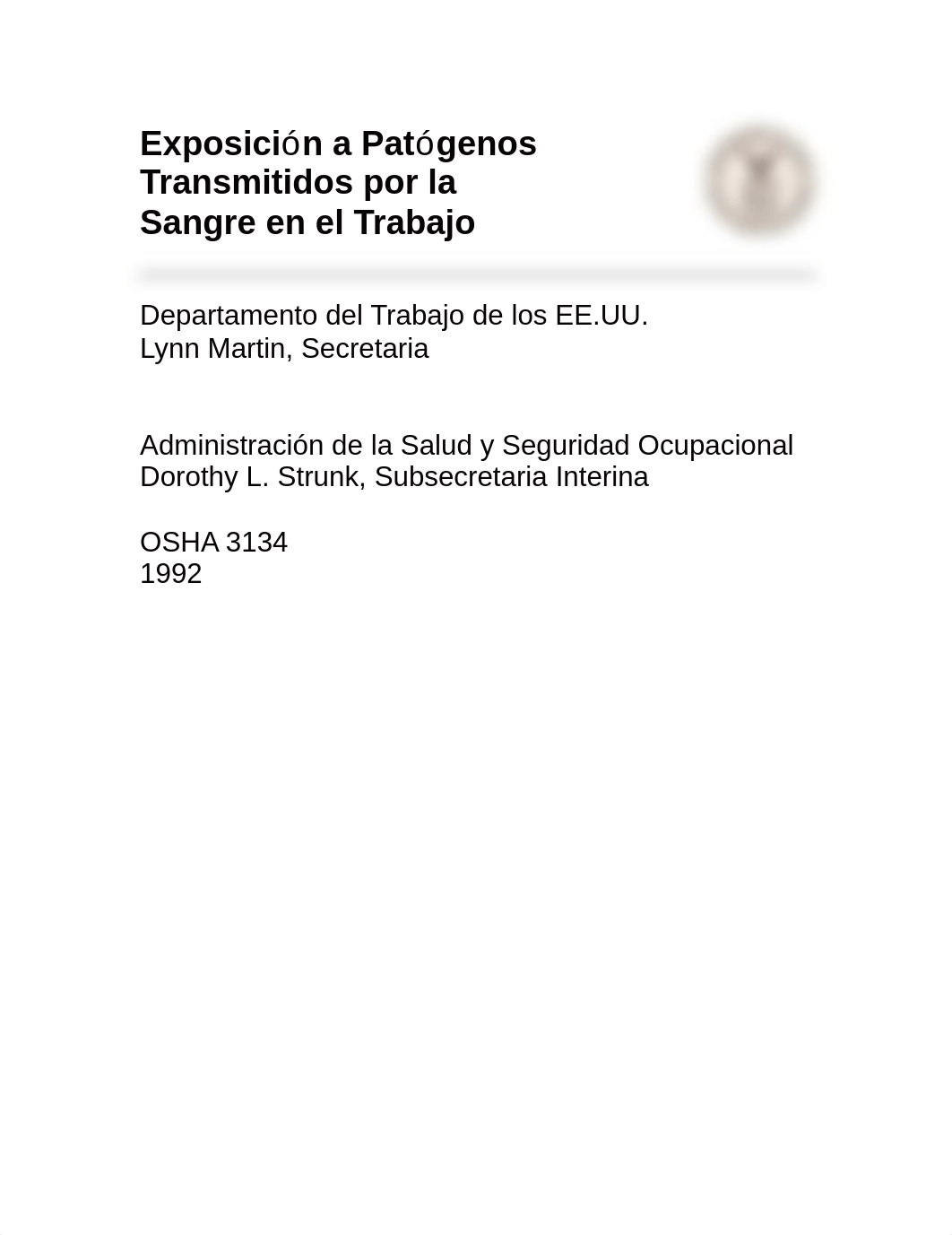 Exposición a Patógenos Transmitidos por la Sangre en el Trabajo

Departamento del Trabajo de los EE.UU.
Lynn Martin, Secretaria

Administración de la Salud y Seguridad Ocupacional
Dorothy L. Strunk, Subsecretaria Interina

OSHA 3134
1992